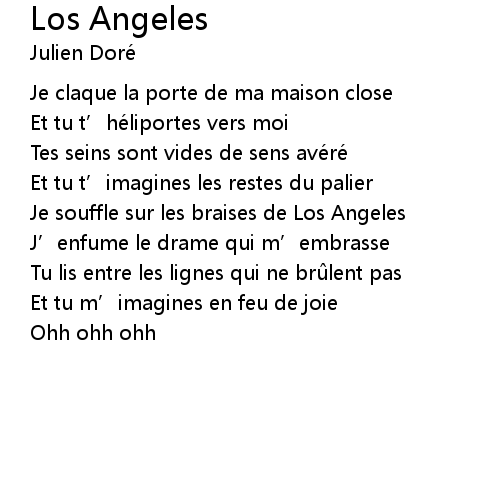 Los Angeles
Julien Doré

Je claque la porte de ma maison close
Et tu t' héliportes vers moi
Tes seins sont vides de sens avéré
Et tu t' imagines les restes du palier
Je souffle sur les braises de Los Angeles
J' enfume le drame qui m' embrasse
Tu lis entre les lignes qui ne brûlent pas
Et tu m' imagines en feu de joie
Ohh ohh ohh